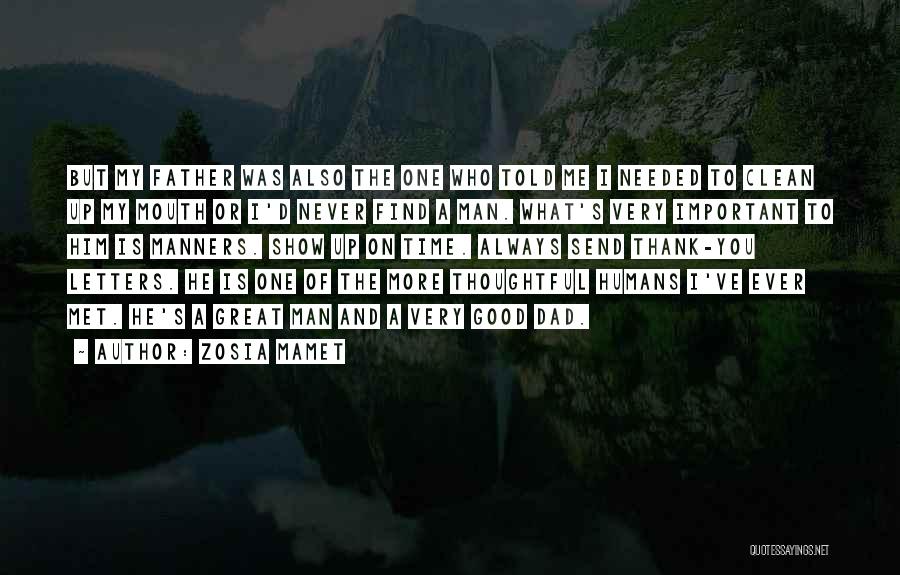 BUT MY FATHER WAS ALSO THE ONE WHO TOLD ME I NEEDED TO CLEAN UP MY MOUTH OR I'D NEVER FIND A MAN. WHAT'S VERY IMPORTANT TO HIM IS MANNERS. SHOW UP ON TIME. ALWAYS SEND THANK-YOU LETTERS. HE IS ONE OF THE MORE THOUGHTFUL HUMANS I'VE EVER MET. HE'S A GREAT MAN AND A VERY GOOD DAD.

~ AUTHOR: ZOSIA MAMET

QUOTESSAYINGS.NET